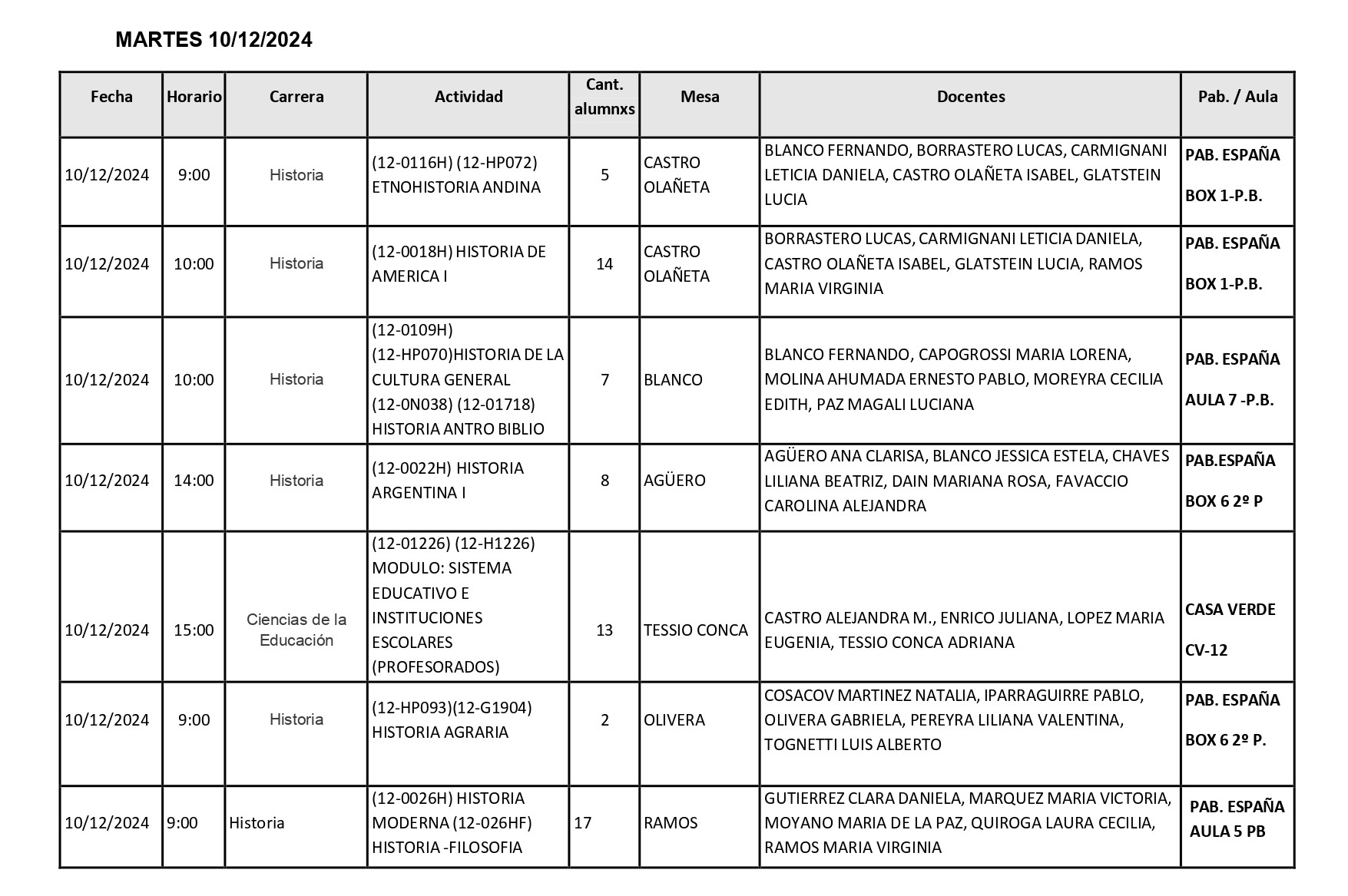 MARTES 10/12/2024

| Fecha | Horario | Carrera | Actividad | Cant. alumnxs | Mesa | Docentes | Pab. / Aula |
|---|---|---|---|---|---|---|---|
| 10/12/2024 | 9:00 | Historia | (12-0116H) (12-HP072) ETNOHISTORIA ANDINA | 5 | CASTRO OLAÑETA | BLANCO FERNANDO, BORRASTERO LUCAS, CARMIGNANI LETICIA DANIELA, CASTRO OLAÑETA ISABEL, GLATSTEIN LUCIA | PAB. ESPAÑA BOX 1-P.B. |
| 10/12/2024 | 10:00 | Historia | (12-0018H) HISTORIA DE AMERICA I | 14 | CASTRO OLAÑETA | BORRASTERO LUCAS, CARMIGNANI LETICIA DANIELA, CASTRO OLAÑETA ISABEL, GLATSTEIN LUCIA, RAMOS MARIA VIRGINIA | PAB. ESPAÑA BOX 1-P.B. |
| 10/12/2024 | 10:00 | Historia | (12-0109H) (12-HP070)HISTORIA DE LA CULTURA GENERAL (12-0N038) (12-01718) HISTORIA ANTRO BIBLIO | 7 | BLANCO | BLANCO FERNANDO, CAPOGROSSI MARIA LORENA, MOLINA AHUMADA ERNESTO PABLO, MOREYRA CECILIA EDITH, PAZ MAGALI LUCIANA | PAB. ESPAÑA AULA 7 -P.B. |
| 10/12/2024 | 14:00 | Historia | (12-0022H) HISTORIA ARGENTINA I | 8 | AGÜERO | AGÜERO ANA CLARISA, BLANCO JESSICA ESTELA, CHAVES LILIANA BEATRIZ, DAIN MARIANA ROSA, FAVACCIO CAROLINA ALEJANDRA | PAB.ESPAÑA BOX 6 2º P |
| 10/12/2024 | 15:00 | Ciencias de la Educación | (12-01226) (12-H1226) MODULO: SISTEMA EDUCATIVO E INSTITUCIONES ESCOLARES (PROFESORADOS) | 13 | TESSIO CONCA | CASTRO ALEJANDRA M., ENRICO JULIANA, LOPEZ MARIA EUGENIA, TESSIO CONCA ADRIANA | CASA VERDE CV-12 |
| 10/12/2024 | 9:00 | Historia | (12-HP093)(12-G1904) HISTORIA AGRARIA | 2 | OLIVERA | COSACOV MARTINEZ NATALIA, IPARRAGUIRRE PABLO, OLIVERA GABRIELA, PEREYRA LILIANA VALENTINA, TOGNETTI LUIS ALBERTO | PAB. ESPAÑA BOX 6 2º P. |
| 10/12/2024 | 9:00 | Historia | (12-0026H) HISTORIA MODERNA (12-026HF) HISTORIA -FILOSOFIA | 17 | RAMOS | GUTIERREZ CLARA DANIELA, MARQUEZ MARIA VICTORIA, MOYANO MARIA DE LA PAZ, QUIROGA LAURA CECILIA, RAMOS MARIA VIRGINIA | PAB. ESPAÑA AULA 5 PB |